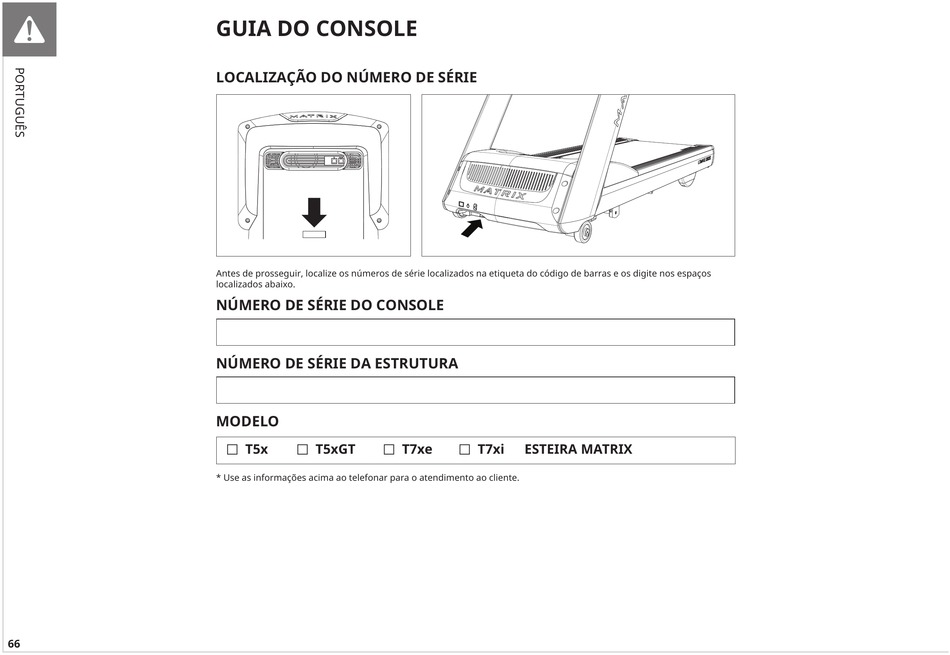 PORTUGUÊS

GUIA DO CONSOLE

LOCALIZAÇÃO DO NÚMERO DE SÉRIE

MATRIX

MATRIX

Antes de prosseguir, localize os números de série localizados na etiqueta do código de barras e os digite nos espaços localizados abaixo.

NÚMERO DE SÉRIE DO CONSOLE

NÚMERO DE SÉRIE DA ESTRUTURA

MODELO

☐ T5x ☐ T5xGT ☐ T7xe ☐ T7xi ESTEIRA MATRIX

* Use as informações acima ao telefonar para o atendimento ao cliente.

66